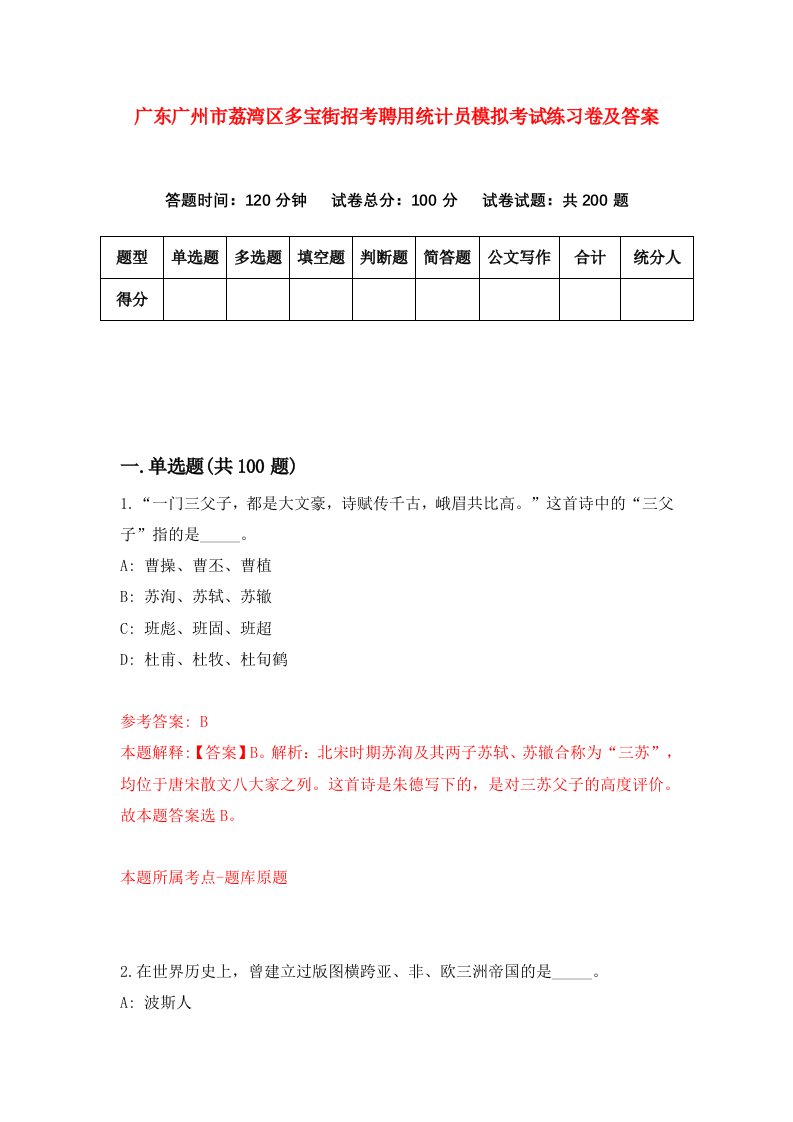 广东广州市荔湾区多宝街招考聘用统计员模拟考试练习卷及答案

答题时间：120 分钟　试卷总分：100 分　试卷试题：共 200 题

| 题型 | 单选题 | 多选题 | 填空题 | 判断题 | 简答题 | 公文写作 | 合计 | 统分人 |
|---|---|---|---|---|---|---|---|---|
| 得分 | | | | | | | | |

一.单选题(共 100 题)

1.“一门三父子，都是大文豪，诗赋传千古，峨眉共比高。”这首诗中的“三父子”指的是_____。

A: 曹操、曹丕、曹植

B: 苏洵、苏轼、苏辙

C: 班彪、班固、班超

D: 杜甫、杜牧、杜旬鹤

参考答案: B

本题解释:【答案】B。解析：北宋时期苏洵及其两子苏轼、苏辙合称为“三苏”，均位于唐宋散文八大家之列。这首诗是朱德写下的，是对三苏父子的高度评价。故本题答案选 B。

本题所属考点-题库原题

2.在世界历史上，曾建立过版图横跨亚、非、欧三洲帝国的是_____。

A: 波斯人